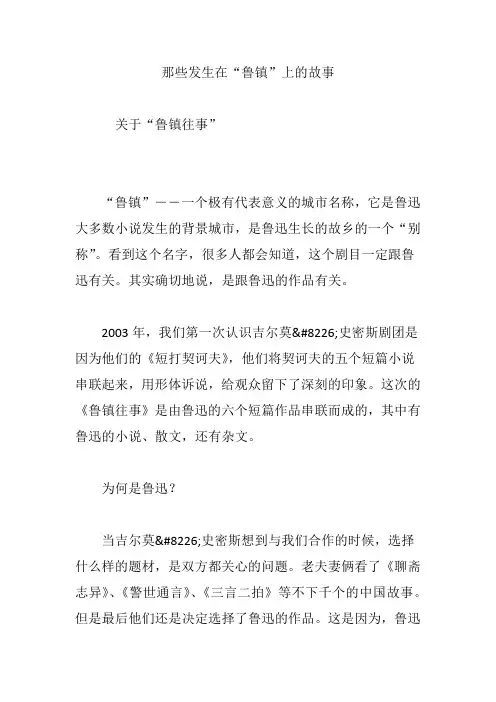 那些发生在“鲁镇”上的故事

关于“鲁镇往事”

“鲁镇”——一个极有代表意义的城市名称，它是鲁迅大多数小说发生的背景城市，是鲁迅生长的故乡的一个“别称”。看到这个名字，很多人都会知道，这个剧目一定跟鲁迅有关。其实确切地说，是跟鲁迅的作品有关。

2003 年，我们第一次认识吉尔莫&#8226;史密斯剧团是因为他们的《短打契诃夫》，他们将契诃夫的五个短篇小说串联起来，用形体诉说，给观众留下了深刻的印象。这次的《鲁镇往事》是由鲁迅的六个短篇作品串联而成的，其中有鲁迅的小说、散文，还有杂文。

为何是鲁迅？

当吉尔莫&#8226;史密斯想到与我们合作的时候，选择什么样的题材，是双方都关心的问题。老夫妻俩看了《聊斋志异》、《警世通言》、《三言二拍》等不下千个的中国故事。但是最后他们还是决定选择了鲁迅的作品。这是因为，鲁迅